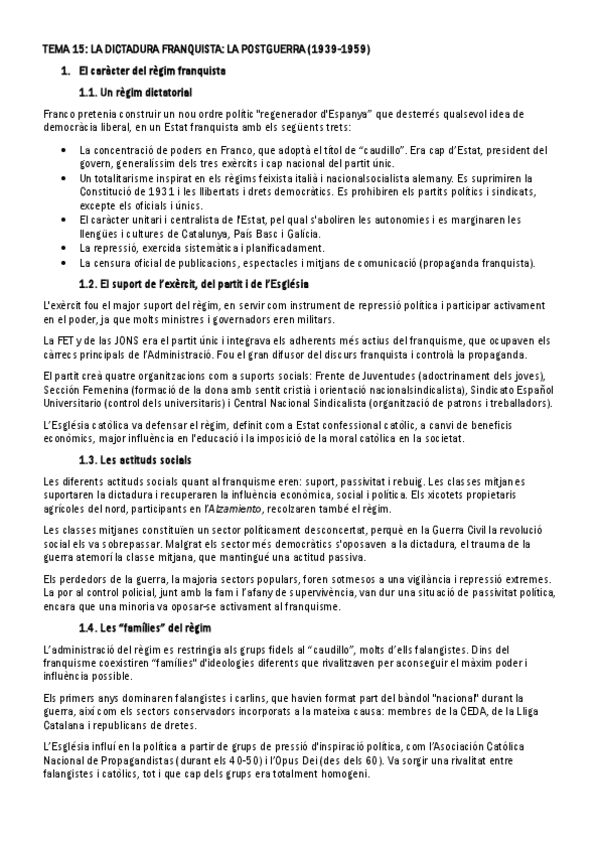 TEMA 15: LA DICTADURA FRANQUISTA: LA POSTGUERRA (1939-1959)

1. El caràcter del règim franquista

1.1. Un règim dictatorial

Franco pretenia construir un nou ordre polític "regenerador d'Espanya" que desterrés qualsevol idea de democràcia liberal, en un Estat franquista amb els següents trets:

• La concentració de poders en Franco, que adoptà el títol de "caudillo". Era cap d'Estat, president del govern, generalíssim dels tres exèrcits i cap nacional del partit únic.
• Un totalitarisme inspirat en els règims feixista italià i nacionalsocialista alemany. Es suprimiren la Constitució de 1931 i les llibertats i drets democràtics. Es prohibiren els partits polítics i sindicats, excepte els oficials i únics.
• El caràcter unitari i centralista de l'Estat, pel qual s'aboliren les autonomies i es marginaren les llengües i cultures de Catalunya, País Basc i Galícia.
• La repressió, exercida sistemàtica i planificadament.
• La censura oficial de publicacions, espectacles i mitjans de comunicació (propaganda franquista).

1.2. El suport de l'exèrcit, del partit i de l'Església

L'exèrcit fou el major suport del règim, en servir com instrument de repressió política i participar activament en el poder, ja que molts ministres i governadors eren militars.

La FET y de las JONS era el partit únic i integrava els adherents més actius del franquisme, que ocupaven els càrrecs principals de l'Administració. Fou el gran difusor del discurs franquista i controlà la propaganda.

El partit creà quatre organitzacions com a suports socials: Frente de Juventudes (adoctrinament dels joves), Sección Femenina (formació de la dona amb sentit cristià i orientació nacionalsindicalista), Sindicato Español Universitario (control dels universitaris) i Central Nacional Sindicalista (organització de patrons i treballadors).

L'Església catòlica va defensar el règim, definit com a Estat confessional catòlic, a canvi de beneficis econòmics, major influència en l'educació i la imposició de la moral catòlica en la societat.

1.3. Les actituds socials

Les diferents actituds socials quant al franquisme eren: suport, passivitat i rebuig. Les classes mitjanes suportaren la dictadura i recuperaren la influència econòmica, social i política. Els xicotets propietaris agrícoles del nord, participants en l'Alzamiento, recolzaren també el règim.

Les classes mitjanes constituïen un sector políticament desconcertat, perquè en la Guerra Civil la revolució social els va sobrepassar. Malgrat els sector més democràtics s'oposaven a la dictadura, el trauma de la guerra atemorí la classe mitjana, que mantingué una actitud passiva.

Els perdedors de la guerra, la majoria sectors populars, foren sotmesos a una vigilància i repressió extremes. La por al control policial, junt amb la fam i l'afany de supervivència, van dur una situació de passivitat política, encara que una minoria va oposar-se activament al franquisme.

1.4. Les "famílies" del règim

L'administració del règim es restringia als grups fidels al "caudillo", molts d'ells falangistes. Dins del franquisme coexistiren "famílies" d'ideologies diferents que rivalitzaven per aconseguir el màxim poder i influència possible.

Els primers anys dominaren falangistes i carlins, que havien format part del bàndol "nacional" durant la guerra, així com els sectors conservadors incorporats a la mateixa causa: membres de la CEDA, de la Lliga Catalana i republicans de dretes.

L'Església influí en la política a partir de grups de pressió d'inspiració política, com l'Asociación Católica Nacional de Propagandistas (durant els 40-50) i l'Opus Dei (des dels 60). Va sorgir una rivalitat entre falangistes i catòlics, tot i que cap dels grups era totalment homogeni.